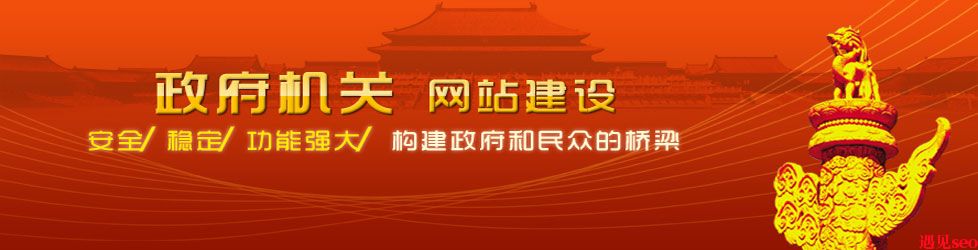 政府机关 网站建设
安全/ 稳定/ 功能强大/ 构建政府和民众的桥梁
遇见seo